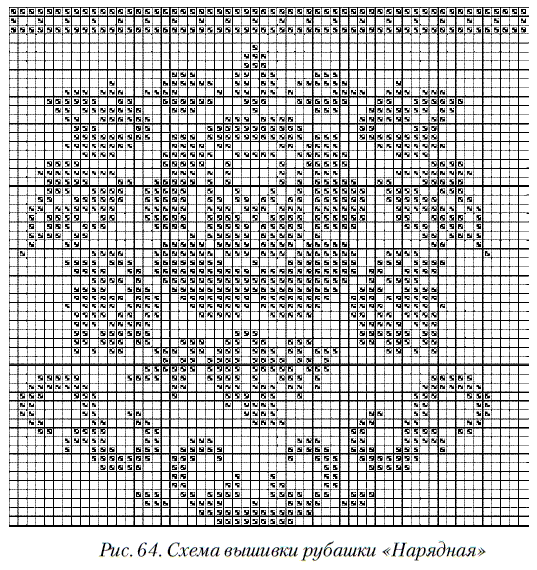 Рис. 64. Схема вышивки рубашки «Нарядная»